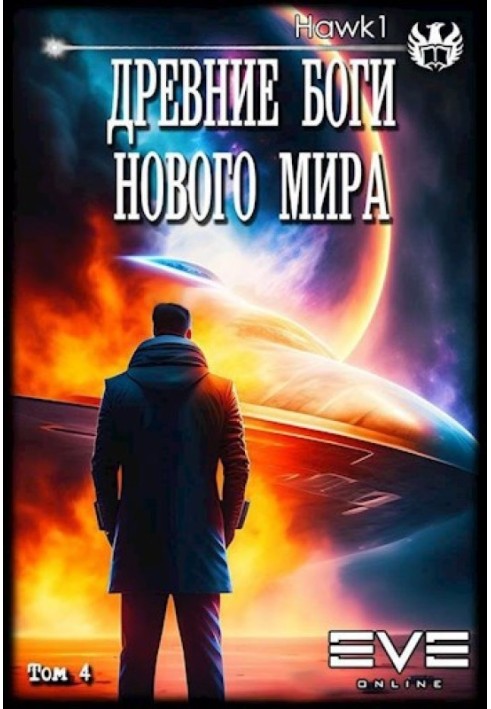 Hawk1

ДРЕВНИЕ БОГИ НОВОГО МИРА

Том 4

EVE
ONLINE